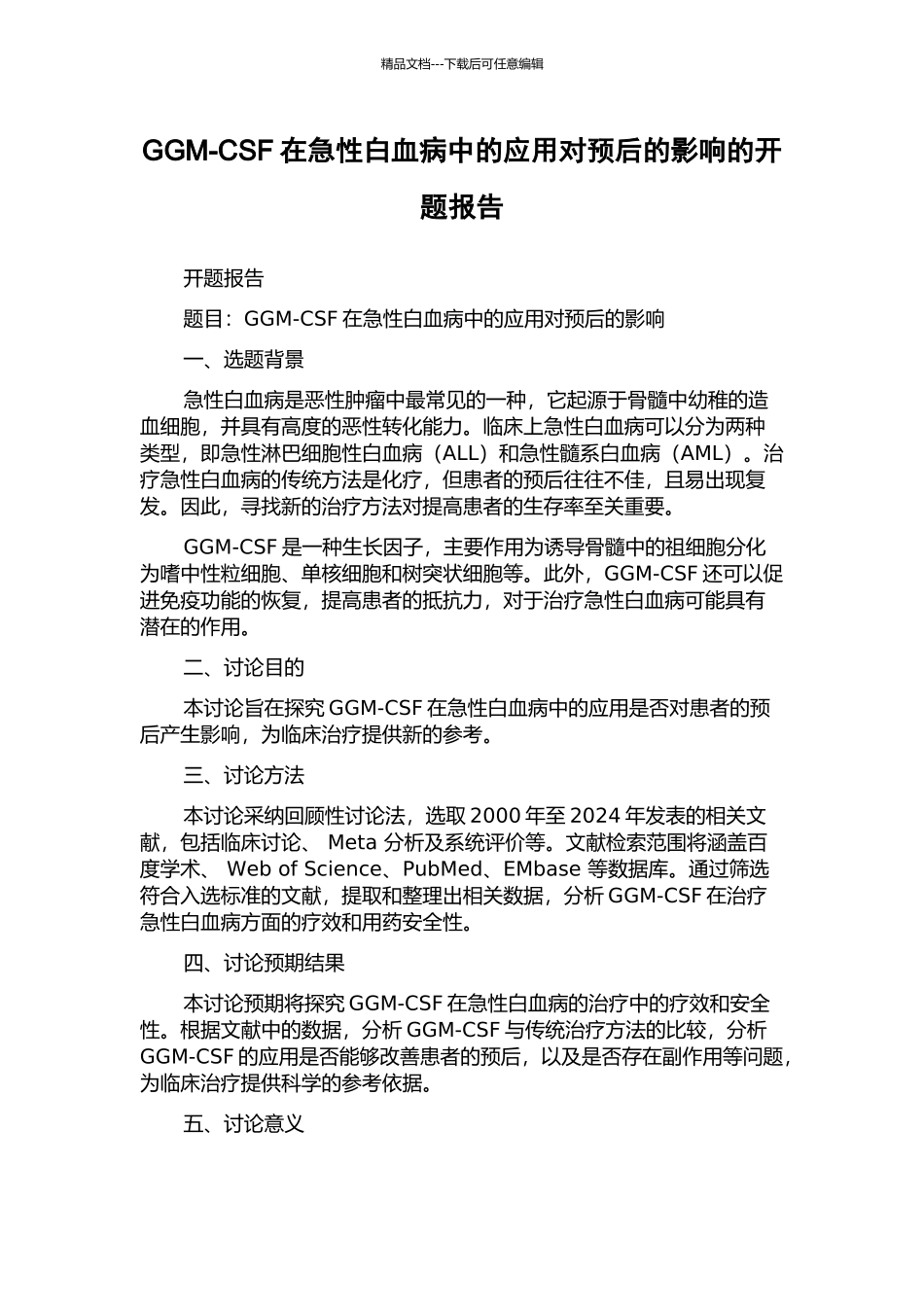 精品文档---下载后可任意编辑

GGM-CSF 在急性白血病中的应用对预后的影响的开题报告

开题报告

题目：GGM-CSF 在急性白血病中的应用对预后的影响

一、选题背景

急性白血病是恶性肿瘤中最常见的一种，它起源于骨髓中幼稚的造血细胞，并具有高度的恶性转化能力。临床上急性白血病可以分为两种类型，即急性淋巴细胞性白血病（ALL）和急性髓系白血病（AML）。治疗急性白血病的传统方法是化疗，但患者的预后往往不佳，且易出现复发。因此，寻找新的治疗方法对提高患者的生存率至关重要。

GGM-CSF 是一种生长因子，主要作用为诱导骨髓中的祖细胞分化为嗜中性粒细胞、单核细胞和树突状细胞等。此外，GGM-CSF 还可以促进免疫功能的恢复，提高患者的抵抗力，对于治疗急性白血病可能具有潜在的作用。

二、讨论目的

本讨论旨在探究 GGM-CSF 在急性白血病中的应用是否对患者的预后产生影响，为临床治疗提供新的参考。

三、讨论方法

本讨论采纳回顾性讨论法，选取 2000 年至 2024 年发表的相关文献，包括临床讨论、 Meta 分析及系统评价等。文献检索范围将涵盖百度学术、 Web of Science、PubMed、EMbase 等数据库。通过筛选符合入选标准的文献，提取和整理出相关数据，分析 GGM-CSF 在治疗急性白血病方面的疗效和用药安全性。

四、讨论预期结果

本讨论预期将探究 GGM-CSF 在急性白血病的治疗中的疗效和安全性。根据文献中的数据，分析 GGM-CSF 与传统治疗方法的比较，分析 GGM-CSF 的应用是否能够改善患者的预后，以及是否存在副作用等问题，为临床治疗提供科学的参考依据。

五、讨论意义